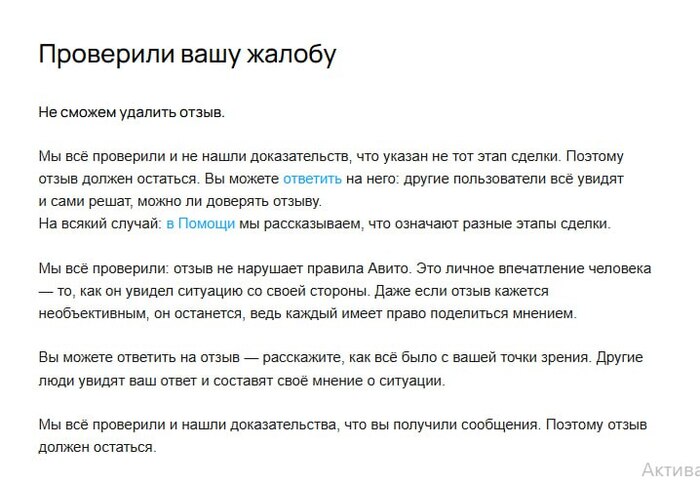 Проверили вашу жалобу

Не сможем удалить отзыв.

Мы всё проверили и не нашли доказательств, что указан не тот этап сделки. Поэтому отзыв должен остаться. Вы можете ответить на него: другие пользователи всё увидят и сами решат, можно ли доверять отзыву.
На всякий случай: в Помощи мы рассказываем, что означают разные этапы сделки.

Мы всё проверили: отзыв не нарушает правила Авито. Это личное впечатление человека — то, как он увидел ситуацию со своей стороны. Даже если отзыв кажется необъективным, он останется, ведь каждый имеет право поделиться мнением.

Вы можете ответить на отзыв — расскажите, как всё было с вашей точки зрения. Другие люди увидят ваш ответ и составят своё мнение о ситуации.

Мы всё проверили и нашли доказательства, что вы получили сообщения. Поэтому отзыв должен остаться.

Актива